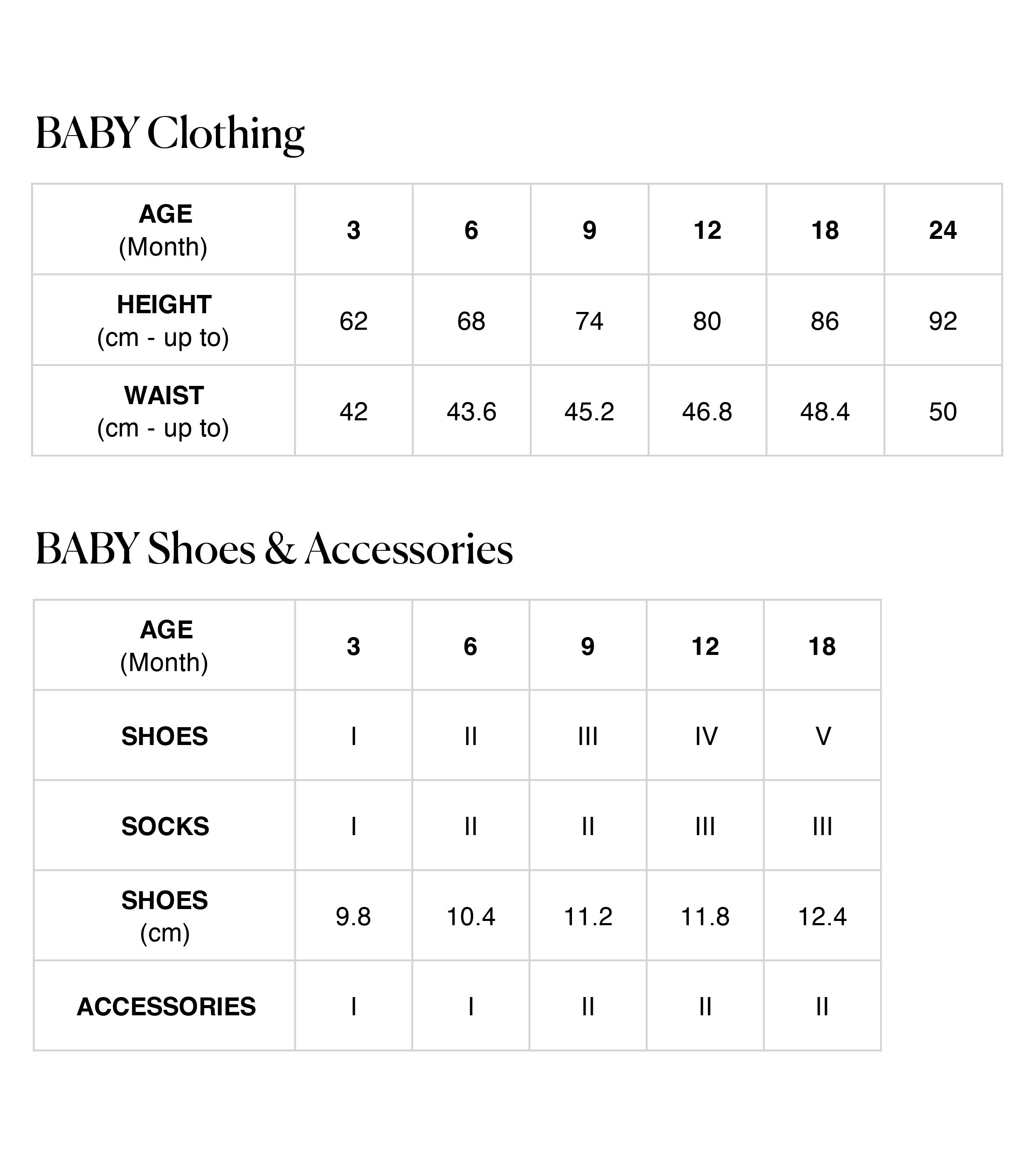 BABY Clothing

| AGE (Month) | 3 | 6 | 9 | 12 | 18 | 24 |
|---|---|---|---|---|---|---|
| HEIGHT (cm - up to) | 62 | 68 | 74 | 80 | 86 | 92 |
| WAIST (cm - up to) | 42 | 43.6 | 45.2 | 46.8 | 48.4 | 50 |

BABY Shoes & Accessories

| AGE (Month) | 3 | 6 | 9 | 12 | 18 |
|---|---|---|---|---|---|
| SHOES | I | II | III | IV | V |
| SOCKS | I | II | II | III | III |
| SHOES (cm) | 9.8 | 10.4 | 11.2 | 11.8 | 12.4 |
| ACCESSORIES | I | I | II | II | II |